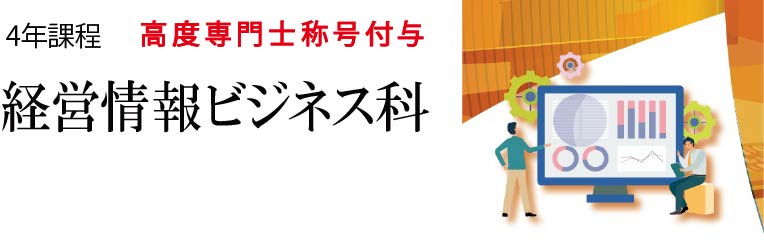 4年課程　高度専門士称号付与

経営情報ビジネス科